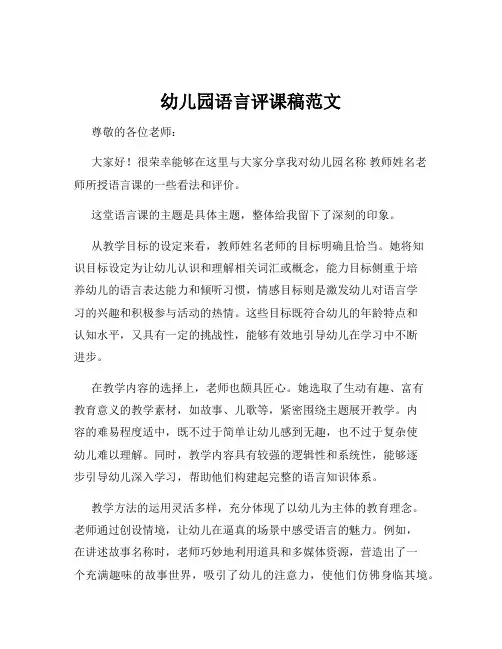 幼儿园语言评课稿范文

尊敬的各位老师：

大家好！很荣幸能够在这里与大家分享我对幼儿园名称 教师姓名老师所授语言课的一些看法和评价。

这堂语言课的主题是具体主题，整体给我留下了深刻的印象。

从教学目标的设定来看，教师姓名老师的目标明确且恰当。她将知识目标设定为让幼儿认识和理解相关词汇或概念，能力目标侧重于培养幼儿的语言表达能力和倾听习惯，情感目标则是激发幼儿对语言学习的兴趣和积极参与活动的热情。这些目标既符合幼儿的年龄特点和认知水平，又具有一定的挑战性，能够有效地引导幼儿在学习中不断进步。

在教学内容的选择上，老师也颇具匠心。她选取了生动有趣、富有教育意义的教学素材，如故事、儿歌等，紧密围绕主题展开教学。内容的难易程度适中，既不过于简单让幼儿感到无趣，也不过于复杂使幼儿难以理解。同时，教学内容具有较强的逻辑性和系统性，能够逐步引导幼儿深入学习，帮助他们构建起完整的语言知识体系。

教学方法的运用灵活多样，充分体现了以幼儿为主体的教育理念。老师通过创设情境，让幼儿在逼真的场景中感受语言的魅力。例如，在讲述故事名称时，老师巧妙地利用道具和多媒体资源，营造出了一个充满趣味的故事世界，吸引了幼儿的注意力，使他们仿佛身临其境。